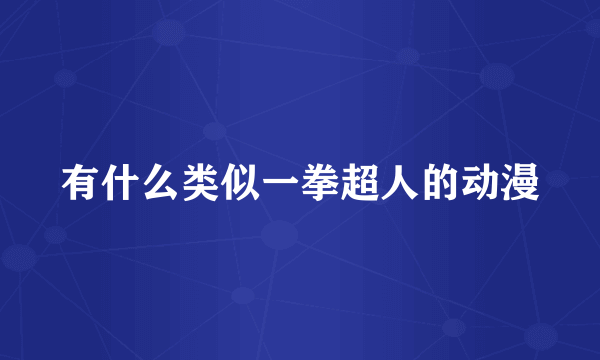 有什么类似一拳超人的动漫